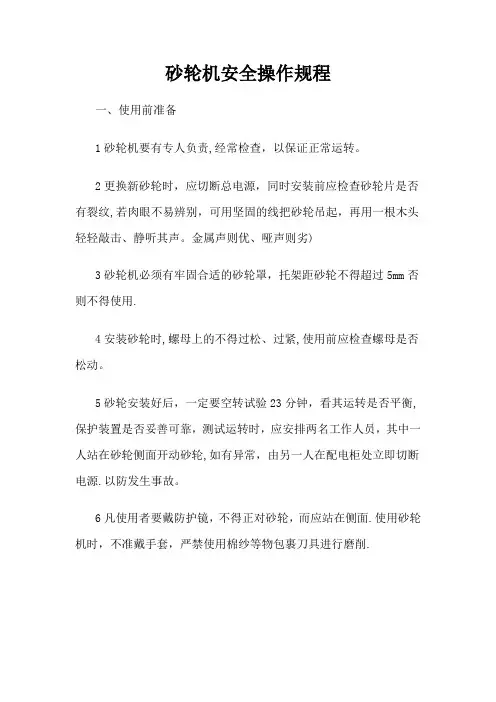 砂轮机安全操作规程

一、使用前准备

1 砂轮机要有专人负责,经常检查，以保证正常运转。

2 更换新砂轮时，应切断总电源，同时安装前应检查砂轮片是否有裂纹,若肉眼不易辨别，可用坚固的线把砂轮吊起，再用一根木头轻轻敲击、静听其声。金属声则优、哑声则劣)

3 砂轮机必须有牢固合适的砂轮罩，托架距砂轮不得超过 5mm 否则不得使用.

4 安装砂轮时,螺母上的不得过松、过紧,使用前应检查螺母是否松动。

5 砂轮安装好后，一定要空转试验 23 分钟，看其运转是否平衡,保护装置是否妥善可靠，测试运转时，应安排两名工作人员，其中一人站在砂轮侧面开动砂轮,如有异常，由另一人在配电柜处立即切断电源.以防发生事故。

6 凡使用者要戴防护镜，不得正对砂轮，而应站在侧面.使用砂轮机时，不准戴手套，严禁使用棉纱等物包裹刀具进行磨削.